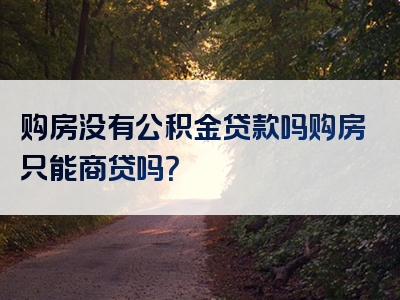 购房没有公积金贷款吗购房只能商贷吗?